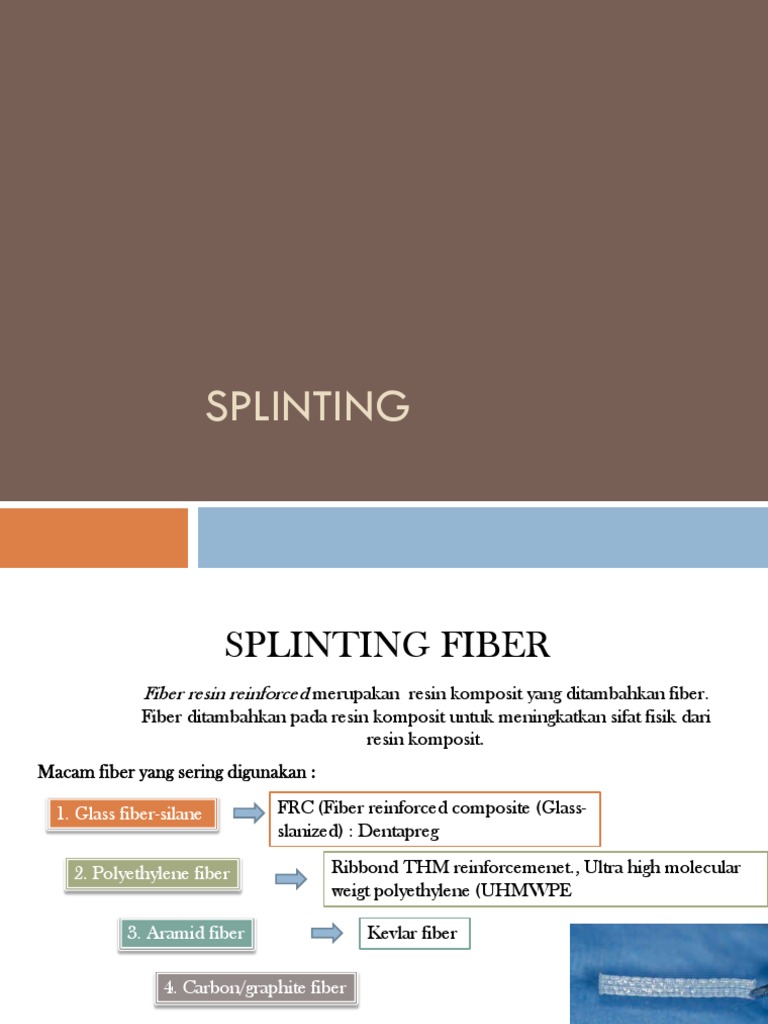 SPLINTING

SPLINTING FIBER

Fiber resin reinforced merupakan resin komposit yang ditambahkan fiber. Fiber ditambahkan pada resin komposit untuk meningkatkan sifat fisik dari resin komposit.

Macam fiber yang sering digunakan :

1. Glass fiber-silane

FRC (Fiber reinforced composite (Glass-slanized) : Dentapreg

2. Polyethylene fiber

Ribbond THM reinforcemenet., Ultra high molecular weigt polyethylene (UHMWPE

3. Aramid fiber

Kevlar fiber

4. Carbon/graphite fiber